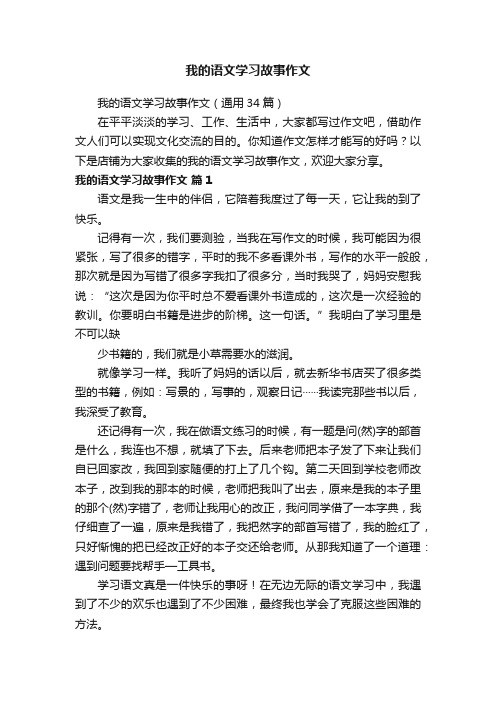 我的语文学习故事作文

我的语文学习故事作文（通用34篇）

在平平淡淡的学习、工作、生活中，大家都写过作文吧，借助作文人们可以实现文化交流的目的。你知道作文怎样才能写的好吗？以下是店铺为大家收集的我的语文学习故事作文，欢迎大家分享。

我的语文学习故事作文 篇1

语文是我一生中的伴侣，它陪着我度过了每一天，它让我的到了快乐。

记得有一次，我们要测验，当我在写作文的时候，我可能因为很紧张，写了很多的错字，平时的我不多看课外书，写作的水平一般般，那次就是因为写错了很多字我扣了很多分，当时我哭了，妈妈安慰我说：“这次是因为你平时总不爱看课外书造成的，这次是一次经验的教训。你要明白书籍是进步的阶梯。这一句话。”我明白了学习里是不可以缺

少书籍的，我们就是小草需要水的滋润。

就像学习一样。我听了妈妈的话以后，就去新华书店买了很多类型的书籍，例如：写景的，写事的，观察日记……我读完那些书以后，我深受了教育。

还记得有一次，我在做语文练习的时候，有一题是问(然)字的部首是什么，我连也不想，就填了下去。后来老师把本子发了下来让我们自已回家改，我回到家随便的打上了几个钩。第二天回到学校老师改本子，改到我的那本的时候，老师把我叫了出去，原来是我的本子里的那个(然)字错了，老师让我用心的改正，我问同学借了一本字典，我仔细查了一遍，原来是我错了，我把然字的部首写错了，我的脸红了，只好惭愧的把已经改正好的本子交还给老师。从那我知道了一个道理：遇到问题要找帮手—工具书。

学习语文真是一件快乐的事呀！在无边无际的语文学习中，我遇到了不少的欢乐也遇到了不少困难，最终我也学会了克服这些困难的方法。